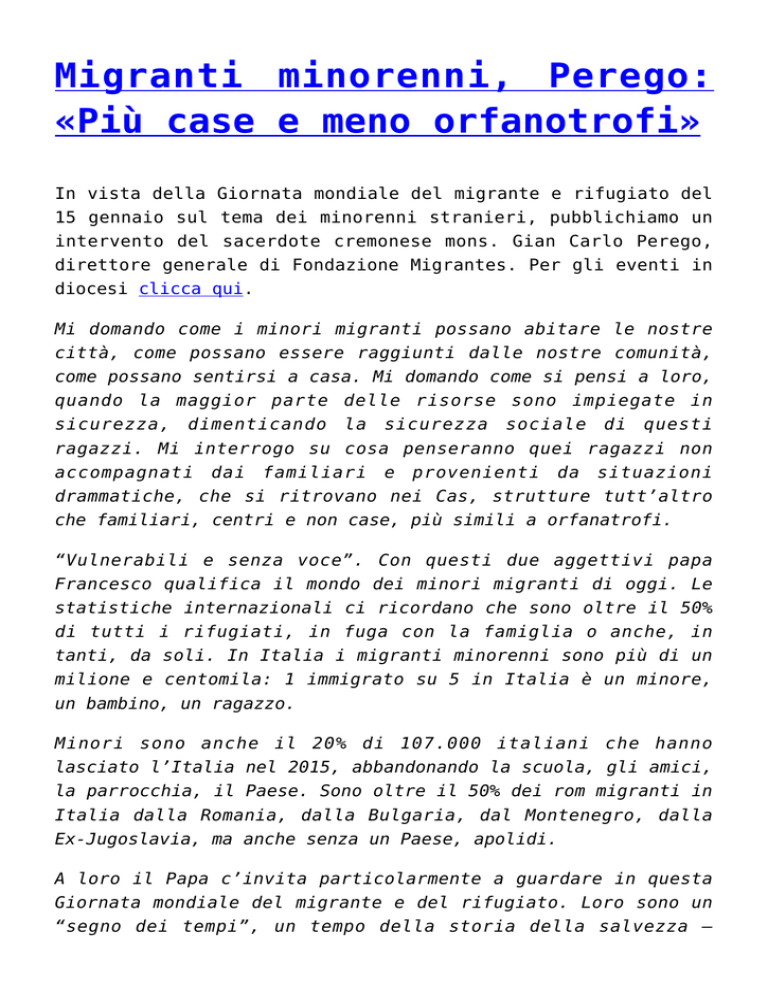 Migranti minorenni, Perego: «Più case e meno orfanotrofi»

In vista della Giornata mondiale del migrante e rifugiato del 15 gennaio sul tema dei minorenni stranieri, pubblichiamo un intervento del sacerdote cremonese mons. Gian Carlo Perego, direttore generale di Fondazione Migrantes. Per gli eventi in diocesi clicca qui.

Mi domando come i minori migranti possano abitare le nostre città, come possano essere raggiunti dalle nostre comunità, come possano sentirsi a casa. Mi domando come si pensi a loro, quando la maggior parte delle risorse sono impiegate in sicurezza, dimenticando la sicurezza sociale di questi ragazzi. Mi interrogo su cosa penseranno quei ragazzi non accompagnati dai familiari e provenienti da situazioni drammatiche, che si ritrovano nei Cas, strutture tutt'altro che familiari, centri e non case, più simili a orfanatrofi.

"Vulnerabili e senza voce". Con questi due aggettivi papa Francesco qualifica il mondo dei minori migranti di oggi. Le statistiche internazionali ci ricordano che sono oltre il 50% di tutti i rifugiati, in fuga con la famiglia o anche, in tanti, da soli. In Italia i migranti minorenni sono più di un milione e centomila: 1 immigrato su 5 in Italia è un minore, un bambino, un ragazzo.

Minori sono anche il 20% di 107.000 italiani che hanno lasciato l'Italia nel 2015, abbandonando la scuola, gli amici, la parrocchia, il Paese. Sono oltre il 50% dei rom migranti in Italia dalla Romania, dalla Bulgaria, dal Montenegro, dalla Ex-Jugoslavia, ma anche senza un Paese, apolidi.

A loro il Papa c'invita particolarmente a guardare in questa Giornata mondiale del migrante e del rifugiato. Loro sono un "segno dei tempi", un tempo della storia della salvezza –